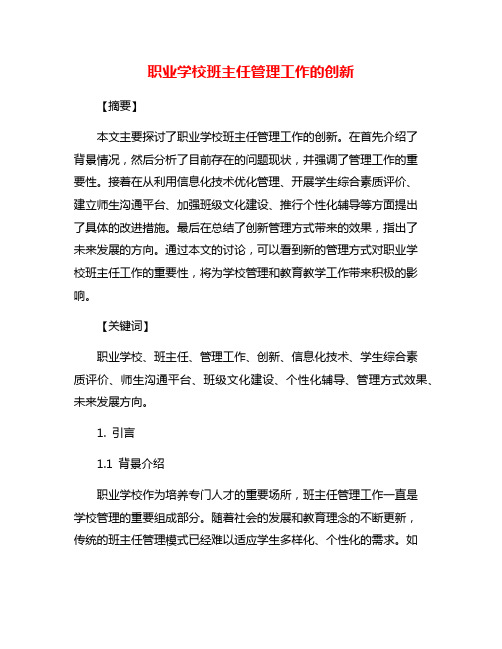 职业学校班主任管理工作的创新

【摘要】

本文主要探讨了职业学校班主任管理工作的创新。在首先介绍了背景情况，然后分析了目前存在的问题现状，并强调了管理工作的重要性。接着在从利用信息化技术优化管理、开展学生综合素质评价、建立师生沟通平台、加强班级文化建设、推行个性化辅导等方面提出了具体的改进措施。最后在总结了创新管理方式带来的效果，指出了未来发展的方向。通过本文的讨论，可以看到新的管理方式对职业学校班主任工作的重要性，将为学校管理和教育教学工作带来积极的影响。

【关键词】

职业学校、班主任、管理工作、创新、信息化技术、学生综合素质评价、师生沟通平台、班级文化建设、个性化辅导、管理方式效果、未来发展方向。

1. 引言

1.1 背景介绍

职业学校作为培养专门人才的重要场所，班主任管理工作一直是学校管理的重要组成部分。随着社会的发展和教育理念的不断更新，传统的班主任管理模式已经难以适应学生多样化、个性化的需求。如